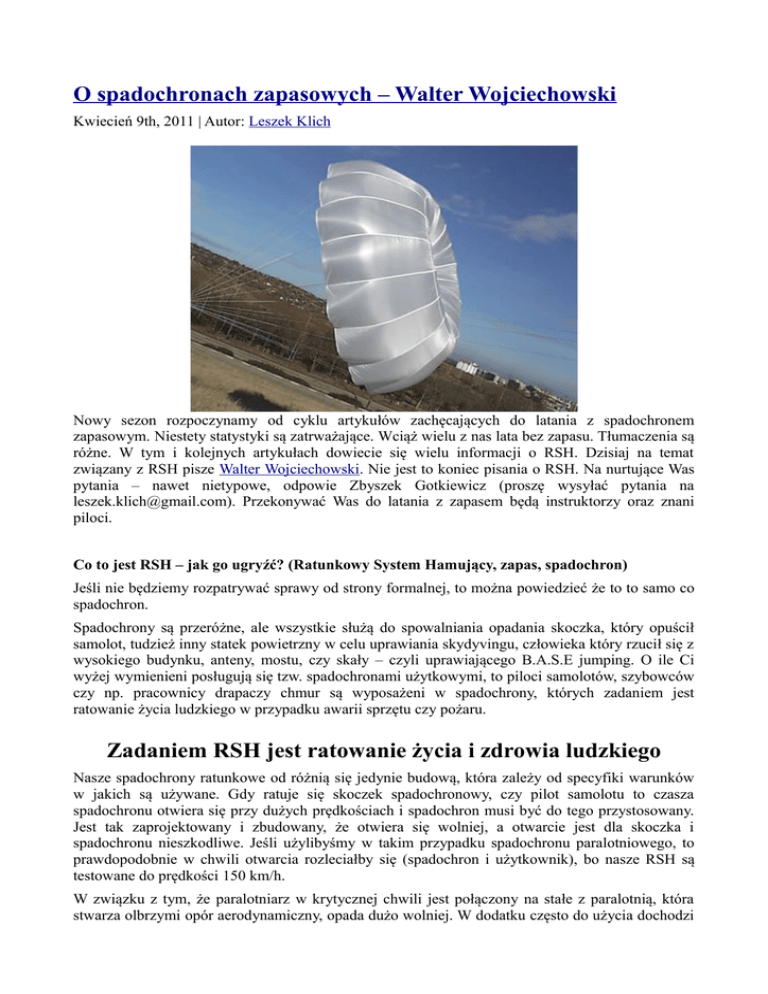 O spadochronach zapasowych – Walter Wojciechowski

Kwiecień 9th, 2011 | Autor: Leszek Klich

Nowy sezon rozpoczynamy od cyklu artykułów zachęcających do latania z spadochronem zapasowym. Niestety statystyki są zatrważające. Wciąż wielu z nas lata bez zapasu. Tłumaczenia są różne. W tym i kolejnych artykułach dowiecie się wielu informacji o RSH. Dzisiaj na temat związany z RSH pisze Walter Wojciechowski. Nie jest to koniec pisania o RSH. Na nurtujące Was pytania – nawet nietypowe, odpowie Zbyszek Gotkiewicz (proszę wysyłać pytania na leszek.klich@gmail.com). Przekonywać Was do latania z zapasem będą instruktorzy oraz znani piloci.

Co to jest RSH – jak go ugryźć? (Ratunkowy System Hamujący, zapas, spadochron)

Jeśli nie będziemy rozpatrywać sprawy od strony formalnej, to można powiedzieć że to to samo co spadochron.

Spadochrony są przeróżne, ale wszystkie służą do spowalniania opadania skoczka, który opuścił samolot, tudzież inny statek powietrzny w celu uprawiania skydyvingu, człowieka który rzucił się z wysokiego budynku, anteny, mostu, czy skały – czyli uprawiającego B.A.S.E jumping. O ile Ci wyżej wymienieni posługują się tzw. spadochronami użytkowymi, to piloci samolotów, szybowców czy np. pracownicy drapaczy chmur są wyposażeni w spadochrony, których zadaniem jest ratowanie życia ludzkiego w przypadku awarii sprzętu czy pożaru.

Zadaniem RSH jest ratowanie życia i zdrowia ludzkiego

Nasze spadochrony ratunkowe od różnią się jedynie budową, która zależy od specyfiki warunków w jakich są używane. Gdy ratuje się skoczek spadochronowy, czy pilot samolotu to czasza spadochronu otwiera się przy dużych prędkościach i spadochron musi być do tego przystosowany. Jest tak zaprojektowany i zbudowany, że otwiera się wolniej, a otwarcie jest dla skoczka i spadochronu nieszkodliwe. Jeśli użylibyśmy w takim przypadku spadochronu paralotniowego, to prawdopodobnie w chwili otwarcia rozleciałby się (spadochron i użytkownik), bo nasze RSH są testowane do prędkości 150 km/h.

W związku z tym, że paralotniarz w krytycznej chwili jest połączony na stałe z paralotnią, która stwarza olbrzymi opór aerodynamiczny, opada dużo wolniej. W dodatku często do użycia dochodzi